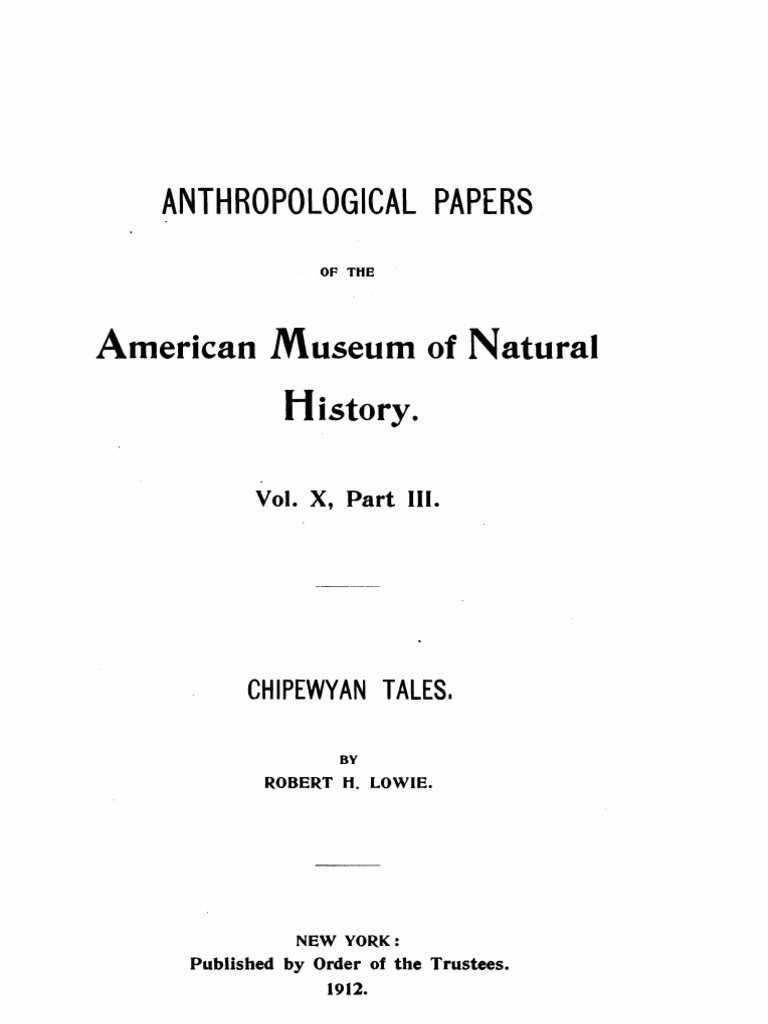 ANTHROPOLOGICAL PAPERS

OF THE

American Museum of Natural History.

Vol. X, Part III.

CHIPEWYAN TALES.

BY

ROBERT H. LOWIE.

NEW YORK:
Published by Order of the Trustees.
1912.